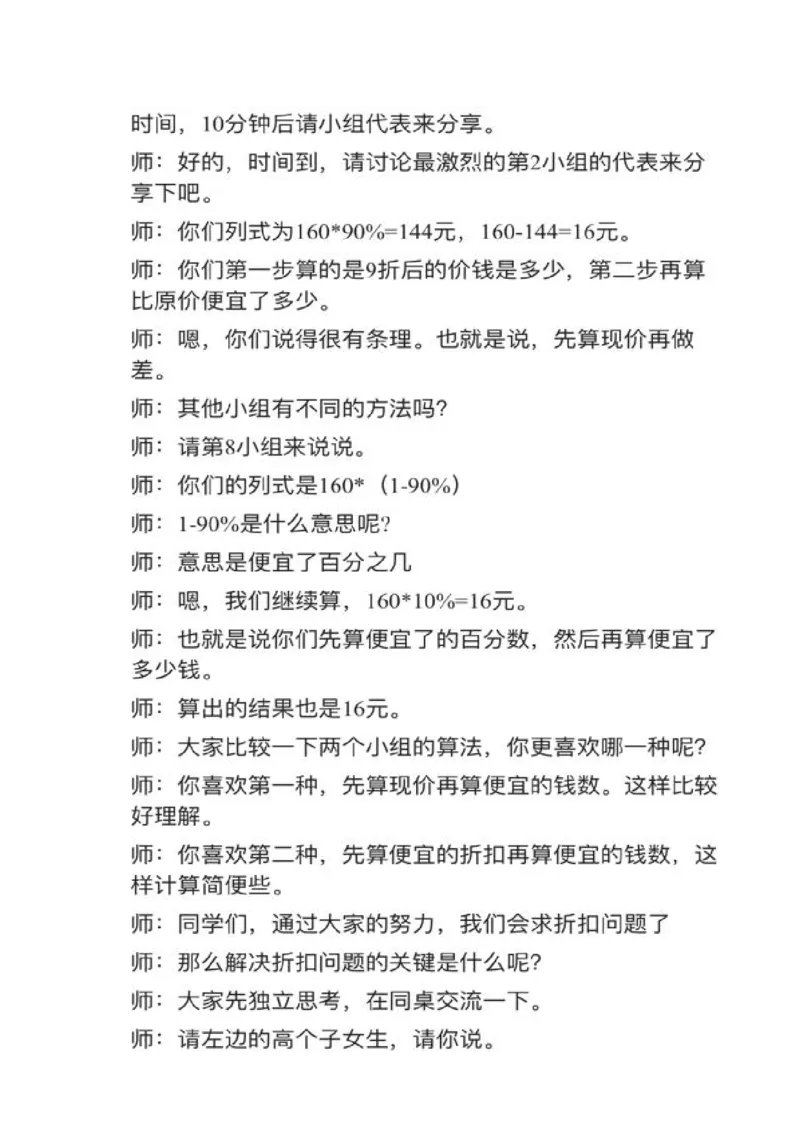 时间，10分钟后请小组代表来分享。

师：好的，时间到，请讨论最激烈的第2小组的代表来分享下吧。

师：你们列式为160*90%=144元，160-144=16元。

师：你们第一步算的是9折后的价钱是多少，第二步再算比原价便宜了多少。

师：嗯，你们说得很有条理。也就是说，先算现价再做差。

师：其他小组有不同的方法吗?

师：请第8小组来说说。

师：你们的列式是160*（1-90%）

师：1-90%是什么意思呢?

师：意思是便宜了百分之几

师：嗯，我们继续算，160*10%=16元。

师：也就是说你们先算便宜了的百分数，然后再算便宜了多少钱。

师：算出的结果也是16元。

师：大家比较一下两个小组的算法，你更喜欢哪一种呢?

师：你喜欢第一种，先算现价再算便宜的钱数。这样比较好理解。

师：你喜欢第二种，先算便宜的折扣再算便宜的钱数，这样计算简便些。

师：同学们，通过大家的努力，我们会求折扣问题了

师：那么解决折扣问题的关键是什么呢?

师：大家先独立思考，在同桌交流一下。

师：请左边的高个子女生，请你说。